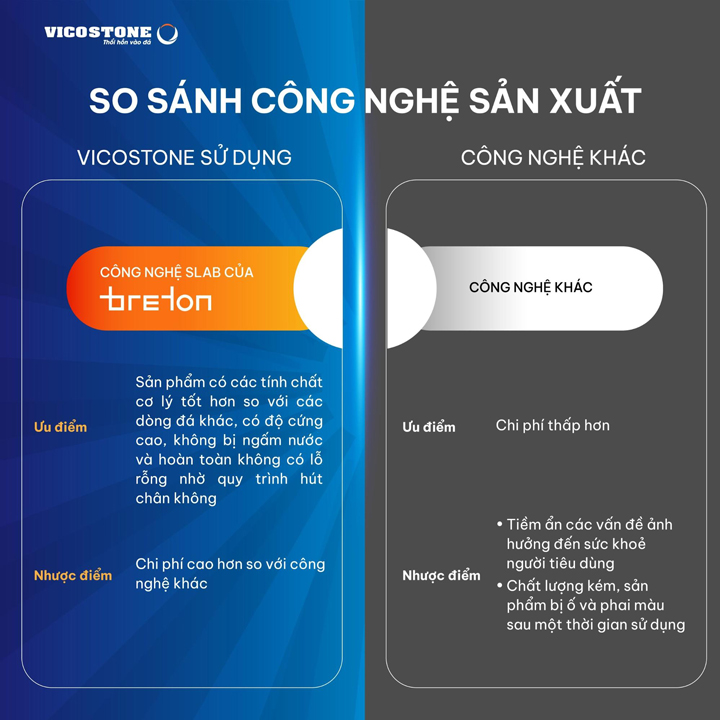 VICOSTONE
Thổi hồn vào đá

SO SÁNH CÔNG NGHỆ SẢN XUẤT

VICOSTONE SỬ DỤNG

CÔNG NGHỆ SLAB CỦA
breton

Ưu điểm
Sản phẩm có các tính chất cơ lý tốt hơn so với các dòng đá khác, có độ cứng cao, không bị ngấm nước và hoàn toàn không có lỗ rỗng nhờ quy trình hút chân không

Nhược điểm
Chi phí cao hơn so với công nghệ khác

CÔNG NGHỆ KHÁC

CÔNG NGHỆ KHÁC

Ưu điểm
Chi phí thấp hơn

Nhược điểm
• Tiềm ẩn các vấn đề ảnh hưởng đến sức khoẻ người tiêu dùng
• Chất lượng kém, sản phẩm bị ố và phai màu sau một thời gian sử dụng